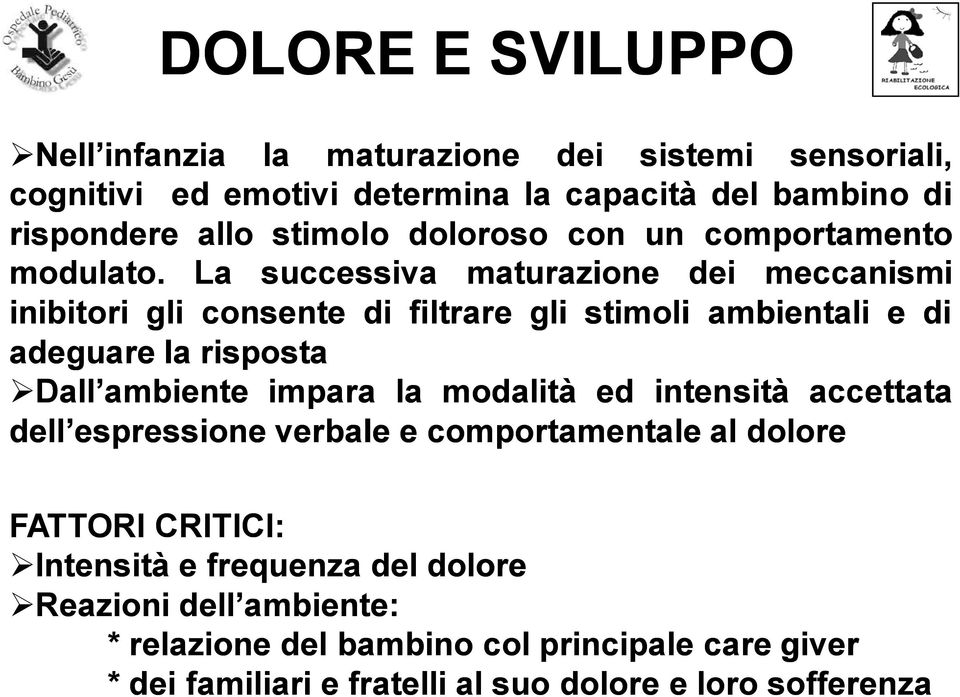 Ospedale Pediatrico Bambino Gesù

DOLORE E SVILUPPO

RIABILITAZIONE ECOLOGICA

➢Nell'infanzia la maturazione dei sistemi sensoriali, cognitivi ed emotivi determina la capacità del bambino di rispondere allo stimolo doloroso con un comportamento modulato. La successiva maturazione dei meccanismi inibitori gli consente di filtrare gli stimoli ambientali e di adeguare la risposta
➢Dall'ambiente impara la modalità ed intensità accettata dell'espressione verbale e comportamentale al dolore

FATTORI CRITICI:
➢Intensità e frequenza del dolore
➢Reazioni dell'ambiente:
* relazione del bambino col principale care giver
* dei familiari e fratelli al suo dolore e loro sofferenza